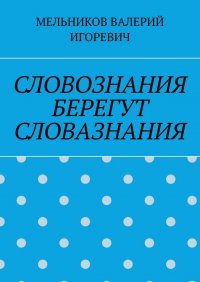 МЕЛЬНИКОВ ВАЛЕРИЙ ИГОРЕВИЧ

СЛОВОЗНАНИЯ БЕРЕГУТ СЛОВАЗНАНИЯ